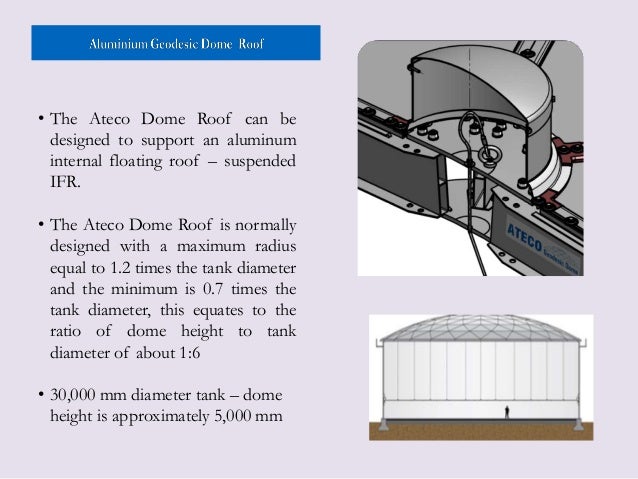 Aluminium Geodesic Dome Roof

• The Ateco Dome Roof can be designed to support an aluminum internal floating roof – suspended IFR.

• The Ateco Dome Roof is normally designed with a maximum radius equal to 1.2 times the tank diameter and the minimum is 0.7 times the tank diameter, this equates to the ratio of dome height to tank diameter of about 1:6

• 30,000 mm diameter tank – dome height is approximately 5,000 mm

ATECO Geodesic Dome